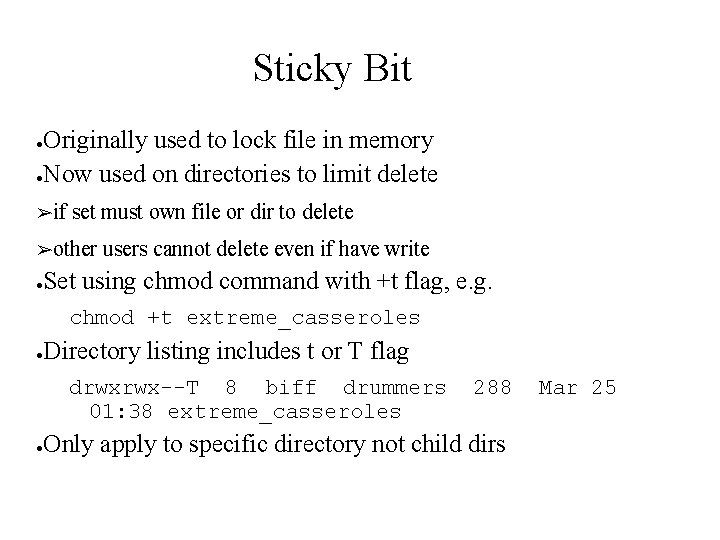 Sticky Bit

●Originally used to lock file in memory
●Now used on directories to limit delete
➢if set must own file or dir to delete
➢other users cannot delete even if have write
●Set using chmod command with +t flag, e.g.
chmod +t extreme_casseroles
●Directory listing includes t or T flag
drwxrwx--T 8 biff drummers 288 Mar 25 01:38 extreme_casseroles
●Only apply to specific directory not child dirs